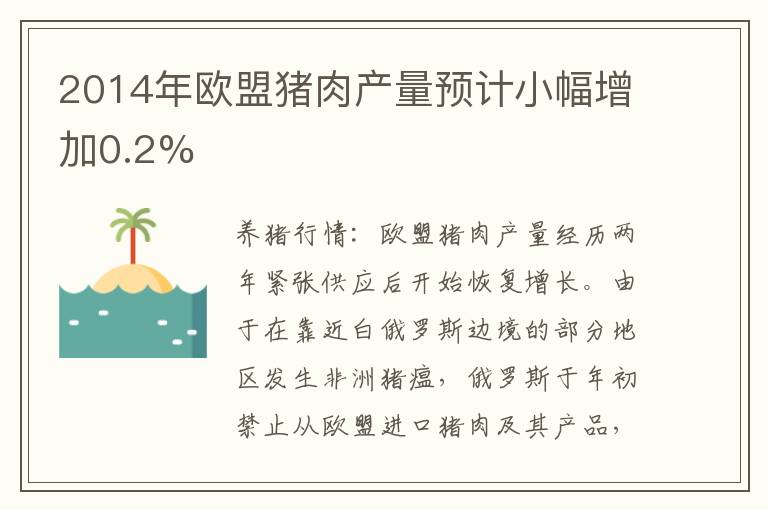 2014年欧盟猪肉产量预计小幅增加0.2%

养猪行情：欧盟猪肉产量经历两年紧张供应后开始恢复增长。由于在靠近白俄罗斯边境的部分地区发生非洲猪瘟，俄罗斯于年初禁止从欧盟进口猪肉及其产品，